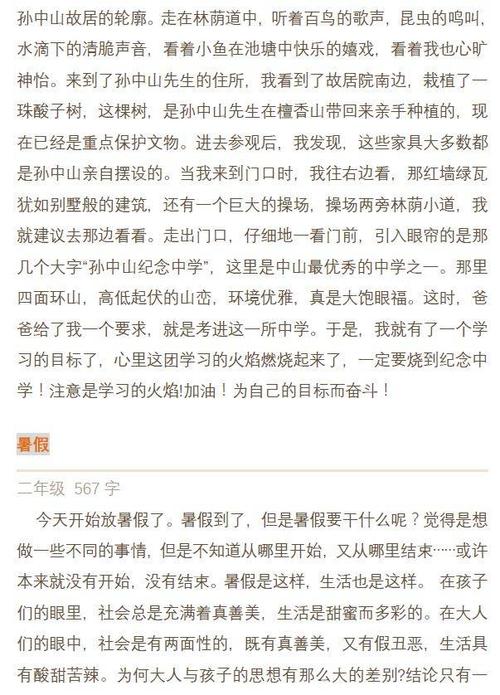 孙中山故居的轮廓。走在林荫道中，听着百鸟的歌声，昆虫的鸣叫，水滴下的清脆声音，看着小鱼在池塘中快乐的嬉戏，看着我也心旷神怡。来到了孙中山先生的住所，我看到了故居院南边，栽植了一珠酸子树，这棵树，是孙中山先生在檀香山带回来亲手种植的，现在已经是重点保护文物。进去参观后，我发现，这些家具大多数都是孙中山亲自摆设的。当我来到门口时，我往右边看，那红墙绿瓦犹如别墅般的建筑，还有一个巨大的操场，操场两旁林荫小道，我就建议去那边看看。走出门口，仔细地一看门前，引入眼帘的是那几个大字“孙中山纪念中学”，这里是中山最优秀的中学之一。那里四面环山，高低起伏的山峦，环境优雅，真是大饱眼福。这时，爸爸给了我一个要求，就是考进这一所中学。于是，我就有了一个学习的目标了，心里这团学习的火焰燃烧起来了，一定要烧到纪念中学！注意是学习的火焰!加油！为自己的目标而奋斗！

暑假

二年级 567 字

今天开始放暑假了。暑假到了，但是暑假要干什么呢？觉得是想做一些不同的事情，但是不知道从哪里开始，又从哪里结束……或许本来就没有开始，没有结束。暑假是这样，生活也是这样。 在孩子们的眼里，社会总是充满着真善美，生活是甜蜜而多彩的。在大人们的眼中，社会是有两面性的，既有真善美，又有假丑恶，生活具有酸甜苦辣。为何大人与孩子的思想有那么大的差别?结论只有一